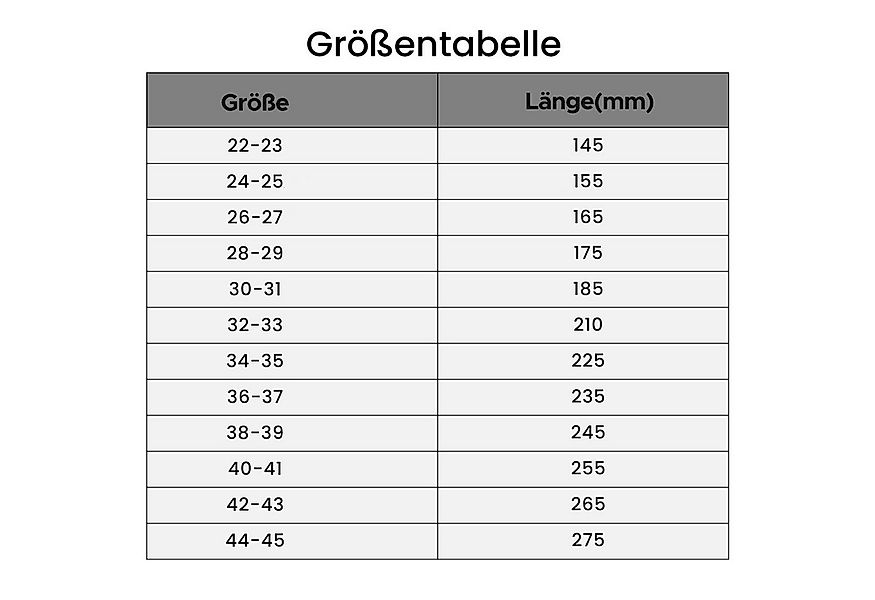 Größentabelle

| Größe | Länge(mm) |
|---|---|
| 22-23 | 145 |
| 24-25 | 155 |
| 26-27 | 165 |
| 28-29 | 175 |
| 30-31 | 185 |
| 32-33 | 210 |
| 34-35 | 225 |
| 36-37 | 235 |
| 38-39 | 245 |
| 40-41 | 255 |
| 42-43 | 265 |
| 44-45 | 275 |